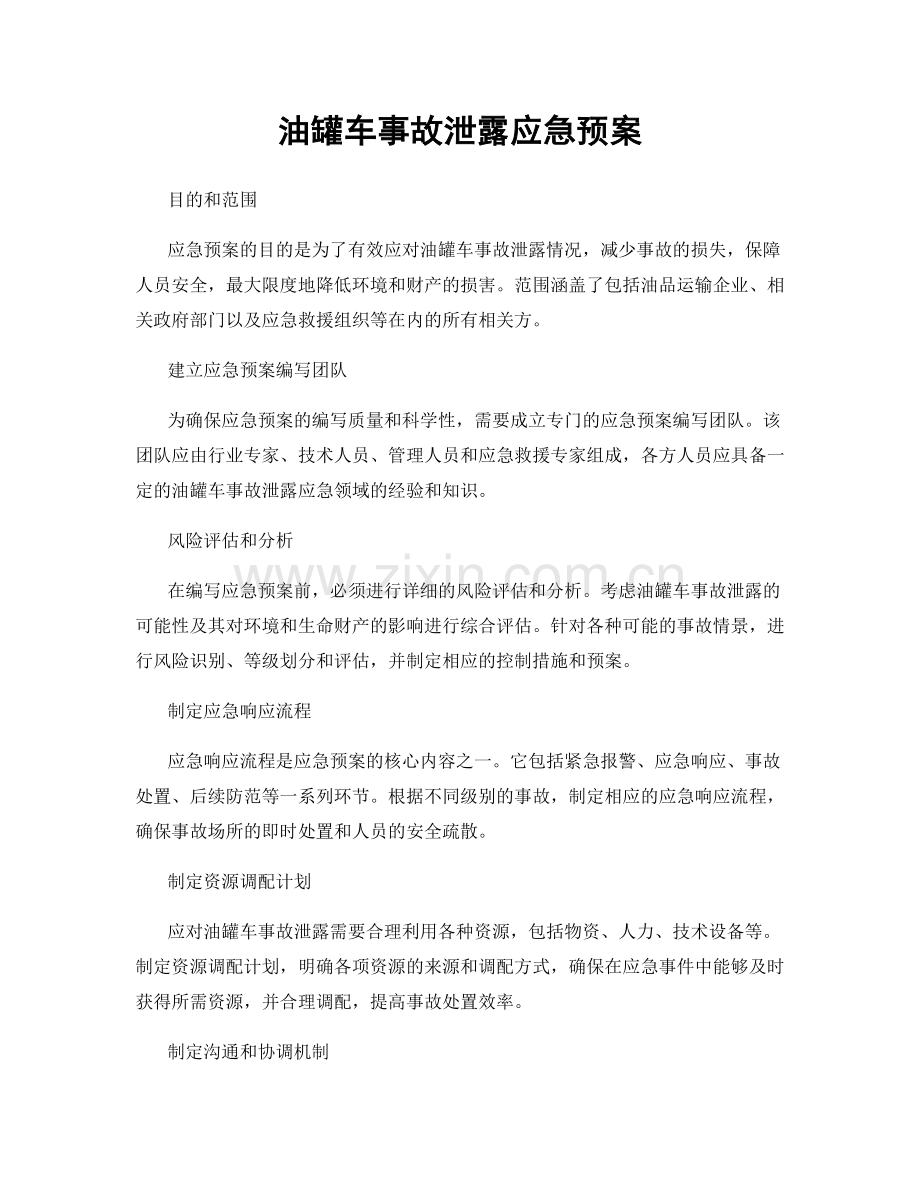 油罐车事故泄露应急预案

目的和范围

应急预案的目的是为了有效应对油罐车事故泄露情况，减少事故的损失，保障人员安全，最大限度地降低环境和财产的损害。范围涵盖了包括油品运输企业、相关政府部门以及应急救援组织等在内的所有相关方。

建立应急预案编写团队

为确保应急预案的编写质量和科学性，需要成立专门的应急预案编写团队。该团队应由行业专家、技术人员、管理人员和应急救援专家组成，各方人员应具备一定的油罐车事故泄露应急领域的经验和知识。

风险评估和分析

在编写应急预案前，必须进行详细的风险评估和分析。考虑油罐车事故泄露的可能性及其对环境和生命财产的影响进行综合评估。针对各种可能的事故情景，进行风险识别、等级划分和评估，并制定相应的控制措施和预案。

制定应急响应流程

应急响应流程是应急预案的核心内容之一。它包括紧急报警、应急响应、事故处置、后续防范等一系列环节。根据不同级别的事故，制定相应的应急响应流程，确保事故场所的即时处置和人员的安全疏散。

制定资源调配计划

应对油罐车事故泄露需要合理利用各种资源，包括物资、人力、技术设备等。制定资源调配计划，明确各项资源的来源和调配方式，确保在应急事件中能够及时获得所需资源，并合理调配，提高事故处置效率。

制定沟通和协调机制

www.zixin.com.cn